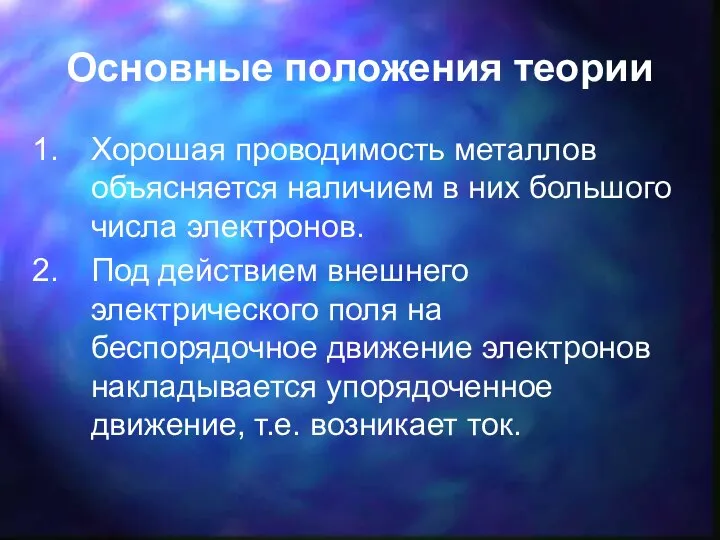 Основные положения теории

1. Хорошая проводимость металлов объясняется наличием в них большого числа электронов.
2. Под действием внешнего электрического поля на беспорядочное движение электронов накладывается упорядоченное движение, т.е. возникает ток.